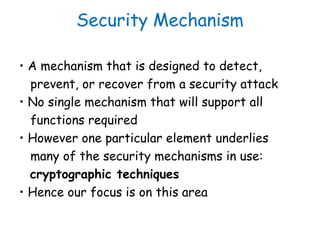 Security Mechanism

• A mechanism that is designed to detect, prevent, or recover from a security attack
• No single mechanism that will support all functions required
• However one particular element underlies many of the security mechanisms in use: cryptographic techniques
• Hence our focus is on this area